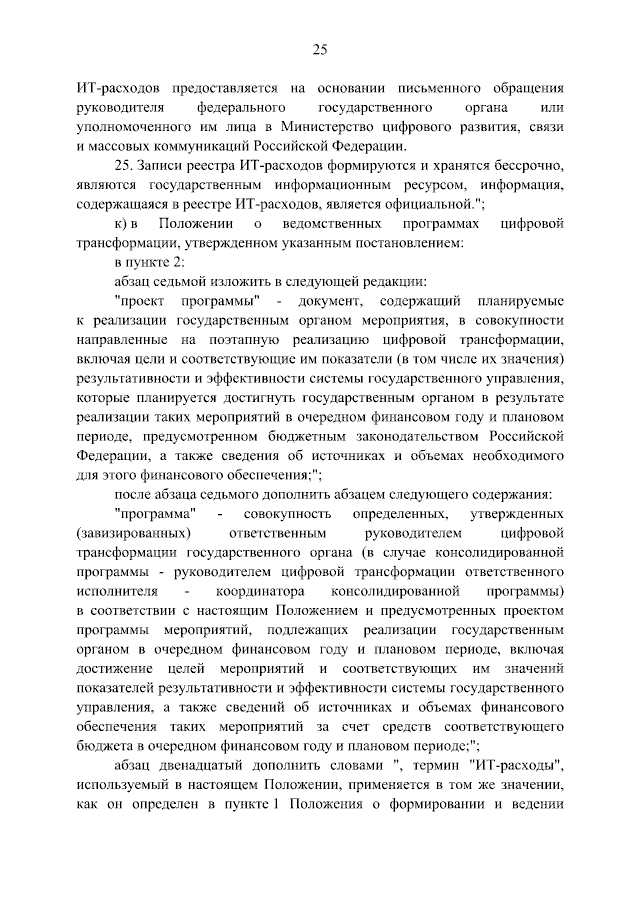 25

ИТ-расходов предоставляется на основании письменного обращения руководителя федерального государственного органа или уполномоченного им лица в Министерство цифрового развития, связи и массовых коммуникаций Российской Федерации.

25. Записи реестра ИТ-расходов формируются и хранятся бессрочно, являются государственным информационным ресурсом, информация, содержащаяся в реестре ИТ-расходов, является официальной.";

к) в Положении о ведомственных программах цифровой трансформации, утвержденном указанным постановлением:

в пункте 2:

абзац седьмой изложить в следующей редакции:

"проект программы" - документ, содержащий планируемые к реализации государственным органом мероприятия, в совокупности направленные на поэтапную реализацию цифровой трансформации, включая цели и соответствующие им показатели (в том числе их значения) результативности и эффективности системы государственного управления, которые планируется достигнуть государственным органом в результате реализации таких мероприятий в очередном финансовом году и плановом периоде, предусмотренном бюджетным законодательством Российской Федерации, а также сведения об источниках и объемах необходимого для этого финансового обеспечения;";

после абзаца седьмого дополнить абзацем следующего содержания:

"программа" - совокупность определенных, утвержденных (завизированных) ответственным руководителем цифровой трансформации государственного органа (в случае консолидированной программы - руководителем цифровой трансформации ответственного исполнителя - координатора консолидированной программы) в соответствии с настоящим Положением и предусмотренных проектом программы мероприятий, подлежащих реализации государственным органом в очередном финансовом году и плановом периоде, включая достижение целей мероприятий и соответствующих им значений показателей результативности и эффективности системы государственного управления, а также сведений об источниках и объемах финансового обеспечения таких мероприятий за счет средств соответствующего бюджета в очередном финансовом году и плановом периоде;";

абзац двенадцатый дополнить словами ", термин "ИТ-расходы", используемый в настоящем Положении, применяется в том же значении, как он определен в пункте 1 Положения о формировании и ведении